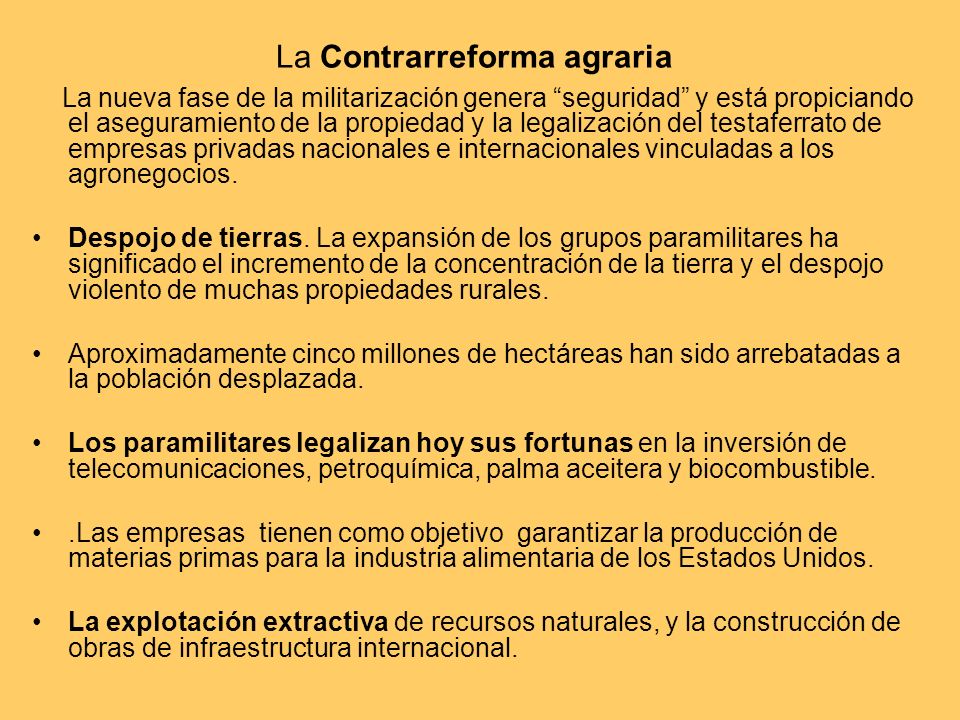 La Contrarreforma agraria

La nueva fase de la militarización genera “seguridad” y está propiciando el aseguramiento de la propiedad y la legalización del testaferrato de empresas privadas nacionales e internacionales vinculadas a los agronegocios.

• Despojo de tierras. La expansión de los grupos paramilitares ha significado el incremento de la concentración de la tierra y el despojo violento de muchas propiedades rurales.

• Aproximadamente cinco millones de hectáreas han sido arrebatadas a la población desplazada.

• Los paramilitares legalizan hoy sus fortunas en la inversión de telecomunicaciones, petroquímica, palma aceitera y biocombustible.

• .Las empresas tienen como objetivo garantizar la producción de materias primas para la industria alimentaria de los Estados Unidos.

• La explotación extractiva de recursos naturales, y la construcción de obras de infraestructura internacional.